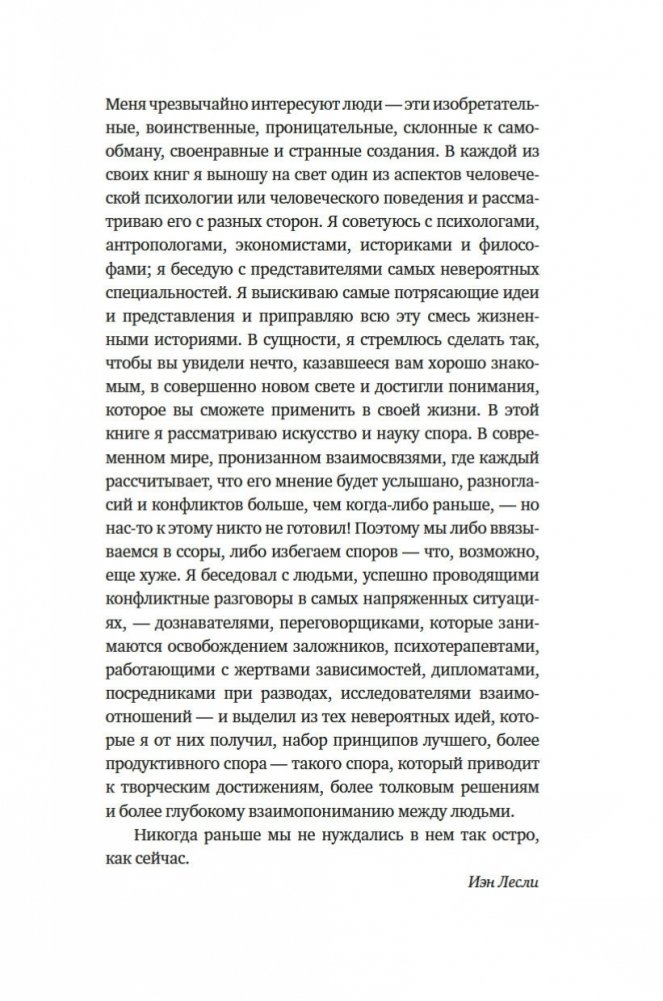 Меня чрезвычайно интересуют люди — эти изобретательные, воинственные, проницательные, склонные к самообману, своенравные и странные создания. В каждой из своих книг я выношу на свет один из аспектов человеческой психологии или человеческого поведения и рассматриваю его с разных сторон. Я советуюсь с психологами, антропологами, экономистами, историками и философами; я беседую с представителями самых невероятных специальностей. Я выискиваю самые потрясающие идеи и представления и приправляю всю эту смесь жизненными историями. В сущности, я стремлюсь сделать так, чтобы вы увидели нечто, казавшееся вам хорошо знакомым, в совершенно новом свете и достигли понимания, которое вы сможете применить в своей жизни. В этой книге я рассматриваю искусство и науку спора. В современном мире, пронизанном взаимосвязями, где каждый рассчитывает, что его мнение будет услышано, разногласий и конфликтов больше, чем когда-либо раньше, — но нас-то к этому никто не готовил! Поэтому мы либо ввязываемся в ссоры, либо избегаем споров — что, возможно, еще хуже. Я беседовал с людьми, успешно проводящими конфликтные разговоры в самых напряженных ситуациях, — дознавателями, переговорщиками, которые занимаются освобождением заложников, психотерапевтами, работающими с жертвами зависимостей, дипломатами, посредниками при разводах, исследователями взаимоотношений — и выделил из тех невероятных идей, которые я от них получил, набор принципов лучшего, более продуктивного спора — такого спора, который приводит к творческим достижениям, более толковым решениям и более глубокому взаимопониманию между людьми.

Никогда раньше мы не нуждались в нем так остро, как сейчас.

Иэн Лесли